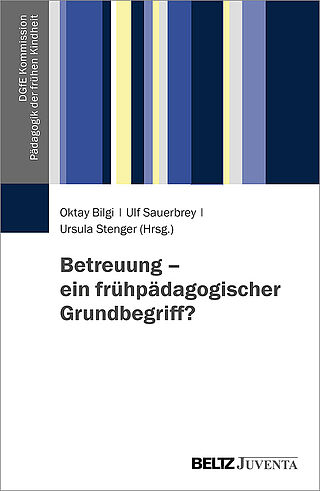 DGfE Kommission
Pädagogik der frühen Kindheit

Oktay Bilgi | Ulf Sauerbrey |
Ursula Stenger (Hrsg.)

Betreuung –
ein frühpädagogischer
Grundbegriff?

BELTZ JUVENTA